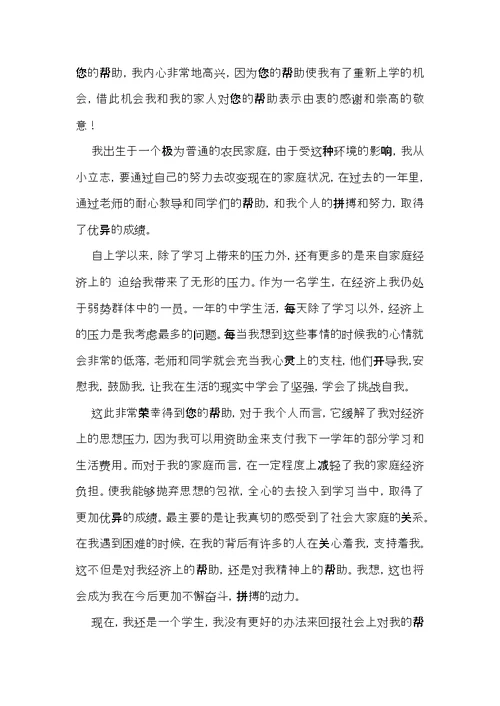 您的帮助，我内心非常地高兴，因为您的帮助使我有了重新上学的机会，借此机会我和我的家人对您的帮助表示由衷的感谢和崇高的敬意！

我出生于一个极为普通的农民家庭，由于受这种环境的影响，我从小立志，要通过自己的努力去改变现在的家庭状况，在过去的一年里，通过老师的耐心教导和同学们的帮助，和我个人的拼搏和努力，取得了优异的成绩。

自上学以来，除了学习上带来的压力外，还有更多的是来自家庭经济上的 迫给我带来了无形的压力。作为一名学生，在经济上我仍处于弱势群体中的一员。一年的中学生活，每天除了学习以外，经济上的压力是我考虑最多的问题。每当我想到这些事情的时候我的心情就会非常的低落，老师和同学就会充当我心灵上的支柱，他们开导我，安慰我，鼓励我，让我在生活的现实中学会了坚强，学会了挑战自我。

这此非常荣幸得到您的帮助，对于我个人而言，它缓解了我对经济上的思想压力，因为我可以用资助金来支付我下一学年的部分学习和生活费用。而对于我的家庭而言，在一定程度上减轻了我的家庭经济负担。使我能够抛弃思想的包袱，全心的去投入到学习当中，取得了更加优异的成绩。最主要的是让我真切的感受到了社会大家庭的关系。在我遇到困难的时候，在我的背后有许多的人在关心着我，支持着我。这不但是对我经济上的帮助，还是对我精神上的帮助。我想，这也将会成为我在今后更加不懈奋斗，拼搏的动力。

现在，我还是一个学生，我没有更好的办法来回报社会上对我的帮